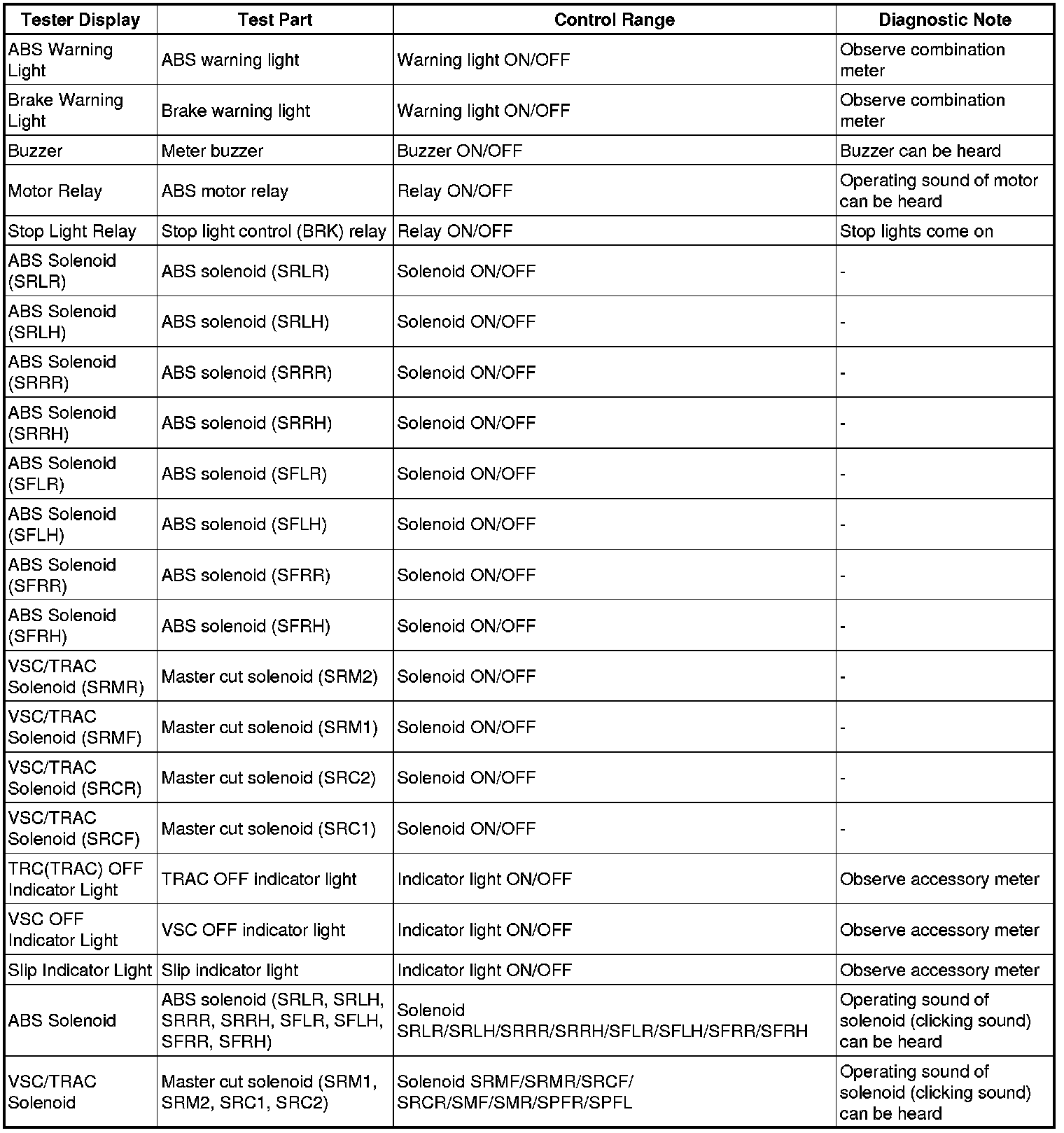 | Tester Display | Test Part | Control Range | Diagnostic Note |
|---|---|---|---|
| ABS Warning Light | ABS warning light | Warning light ON/OFF | Observe combination meter |
| Brake Warning Light | Brake warning light | Warning light ON/OFF | Observe combination meter |
| Buzzer | Meter buzzer | Buzzer ON/OFF | Buzzer can be heard |
| Motor Relay | ABS motor relay | Relay ON/OFF | Operating sound of motor can be heard |
| Stop Light Relay | Stop light control (BRK) relay | Relay ON/OFF | Stop lights come on |
| ABS Solenoid (SRLR) | ABS solenoid (SRLR) | Solenoid ON/OFF | - |
| ABS Solenoid (SRLH) | ABS solenoid (SRLH) | Solenoid ON/OFF | - |
| ABS Solenoid (SRRR) | ABS solenoid (SRRR) | Solenoid ON/OFF | - |
| ABS Solenoid (SRRH) | ABS solenoid (SRRH) | Solenoid ON/OFF | - |
| ABS Solenoid (SFLR) | ABS solenoid (SFLR) | Solenoid ON/OFF | - |
| ABS Solenoid (SFLH) | ABS solenoid (SFLH) | Solenoid ON/OFF | - |
| ABS Solenoid (SFRR) | ABS solenoid (SFRR) | Solenoid ON/OFF | - |
| ABS Solenoid (SFRH) | ABS solenoid (SFRH) | Solenoid ON/OFF | - |
| VSC/TRAC Solenoid (SRMR) | Master cut solenoid (SRM2) | Solenoid ON/OFF | - |
| VSC/TRAC Solenoid (SRMF) | Master cut solenoid (SRM1) | Solenoid ON/OFF | - |
| VSC/TRAC Solenoid (SRCR) | Master cut solenoid (SRC2) | Solenoid ON/OFF | - |
| VSC/TRAC Solenoid (SRCF) | Master cut solenoid (SRC1) | Solenoid ON/OFF | - |
| TRC(TRAC) OFF Indicator Light | TRAC OFF indicator light | Indicator light ON/OFF | Observe accessory meter |
| VSC OFF Indicator Light | VSC OFF indicator light | Indicator light ON/OFF | Observe accessory meter |
| Slip Indicator Light | Slip indicator light | Indicator light ON/OFF | Observe accessory meter |
| ABS Solenoid | ABS solenoid (SRLR, SRLH, SRRR, SRRH, SFLR, SFLH, SFRR, SFRH) | Solenoid SRLR/SRLH/SRRR/SRRH/SFLR/SFLH/SFRR/SFRH | Operating sound of solenoid (clicking sound) can be heard |
| VSC/TRAC Solenoid | Master cut solenoid (SRM1, SRM2, SRC1, SRC2) | Solenoid SRMF/SRMR/SRCF/ SRCR/SMF/SMR/SPFR/SPFL | Operating sound of solenoid (clicking sound) can be heard |